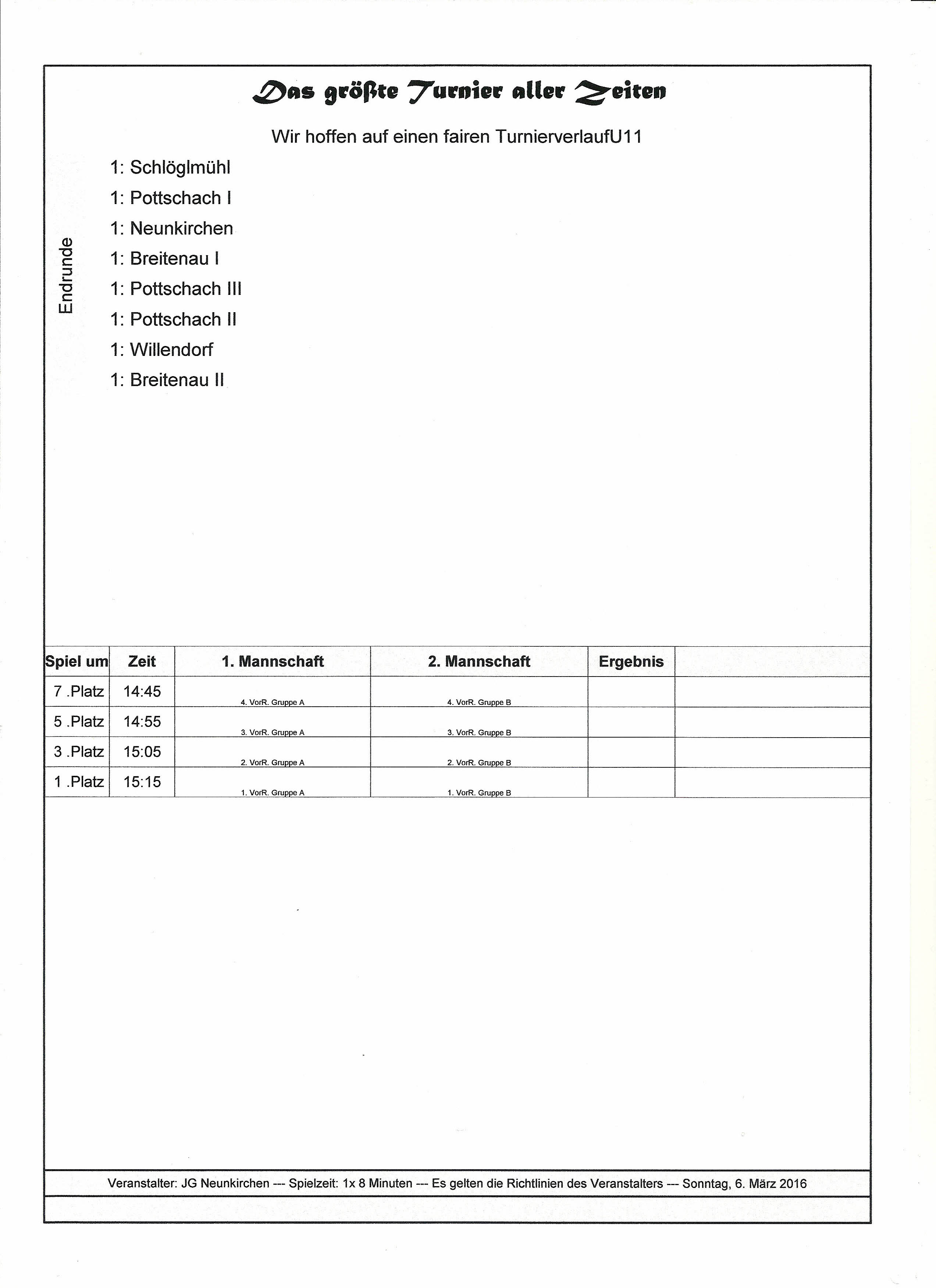 Das größte Turnier aller Zeiten

Wir hoffen auf einen fairen TurnierverlaufU11

Endrunde

1: Schlöglmühl
1: Pottschach I
1: Neunkirchen
1: Breitenau I
1: Pottschach III
1: Pottschach II
1: Willendorf
1: Breitenau II

| Spiel um | Zeit | 1. Mannschaft | 2. Mannschaft | Ergebnis | |
|---|---|---|---|---|---|
| 7 .Platz | 14:45 | 4. VorR. Gruppe A | 4. VorR. Gruppe B | | |
| 5 .Platz | 14:55 | 3. VorR. Gruppe A | 3. VorR. Gruppe B | | |
| 3 .Platz | 15:05 | 2. VorR. Gruppe A | 2. VorR. Gruppe B | | |
| 1 .Platz | 15:15 | 1. VorR. Gruppe A | 1. VorR. Gruppe B | | |

Veranstalter: JG Neunkirchen --- Spielzeit: 1x 8 Minuten --- Es gelten die Richtlinien des Veranstalters --- Sonntag, 6. März 2016